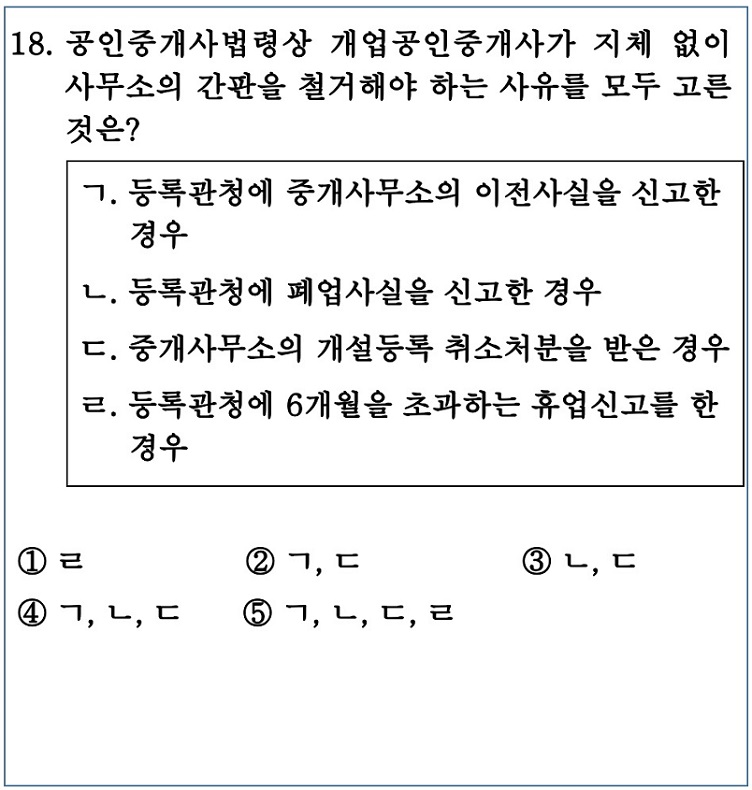 18. 공인중개사법령상 개업공인중개사가 지체 없이 사무소의 간판을 철거해야 하는 사유를 모두 고른 것은?

ㄱ. 등록관청에 중개사무소의 이전사실을 신고한 경우

ㄴ. 등록관청에 폐업사실을 신고한 경우

ㄷ. 중개사무소의 개설등록 취소처분을 받은 경우

ㄹ. 등록관청에 6개월을 초과하는 휴업신고를 한 경우

① ㄹ
② ㄱ, ㄷ
③ ㄴ, ㄷ
④ ㄱ, ㄴ, ㄷ
⑤ ㄱ, ㄴ, ㄷ, ㄹ